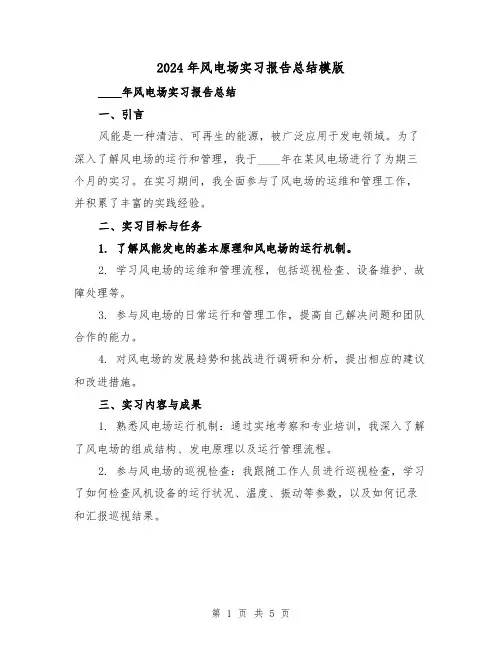 2024年风电场实习报告总结模版

____年风电场实习报告总结

一、引言

风能是一种清洁、可再生的能源，被广泛应用于发电领域。为了深入了解风电场的运行和管理，我于____年在某风电场进行了为期三个月的实习。在实习期间，我全面参与了风电场的运维和管理工作，并积累了丰富的实践经验。

二、实习目标与任务

1. 了解风能发电的基本原理和风电场的运行机制。

2. 学习风电场的运维和管理流程，包括巡视检查、设备维护、故障处理等。

3. 参与风电场的日常运行和管理工作，提高自己解决问题和团队合作的能力。

4. 对风电场的发展趋势和挑战进行调研和分析，提出相应的建议和改进措施。

三、实习内容与成果

1. 熟悉风电场运行机制：通过实地考察和专业培训，我深入了解了风电场的组成结构、发电原理以及运行管理流程。

2. 参与风电场的巡视检查：我跟随工作人员进行巡视检查，学习了如何检查风机设备的运行状况、温度、振动等参数，以及如何记录和汇报巡视结果。

第 1 页 共 5 页